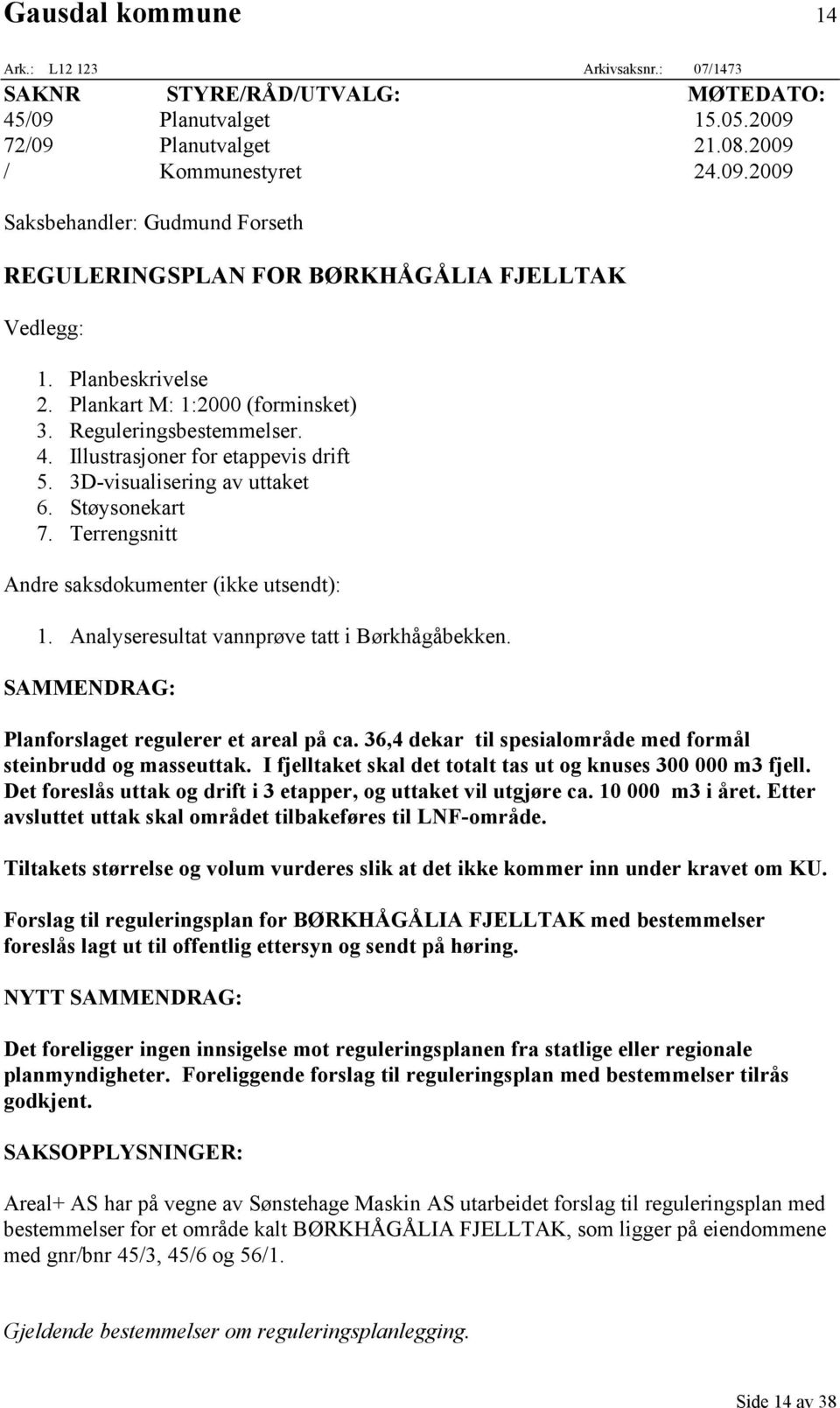 Gausdal kommune 14

Ark.: L12 123 Arkivsaksnr.: 07/1473

| SAKNR | STYRE/RÅD/UTVALG: | MØTEDATO: |
|---|---|---|
| 45/09 | Planutvalget | 15.05.2009 |
| 72/09 | Planutvalget | 21.08.2009 |
| / | Kommunestyret | 24.09.2009 |

Saksbehandler: Gudmund Forseth

REGULERINGSPLAN FOR BØRKHÅGÅLIA FJELLTAK

Vedlegg:

1. Planbeskrivelse
2. Plankart M: 1:2000 (forminsket)
3. Reguleringsbestemmelser.
4. Illustrasjoner for etappevis drift
5. 3D-visualisering av uttaket
6. Støysonekart
7. Terrengsnitt

Andre saksdokumenter (ikke utsendt):

1. Analyseresultat vannprøve tatt i Børkhågåbekken.

SAMMENDRAG:

Planforslaget regulerer et areal på ca. 36,4 dekar til spesialområde med formål steinbrudd og masseuttak. I fjelltaket skal det totalt tas ut og knuses 300 000 m3 fjell. Det foreslås uttak og drift i 3 etapper, og uttaket vil utgjøre ca. 10 000 m3 i året. Etter avsluttet uttak skal området tilbakeføres til LNF-område.

Tiltakets størrelse og volum vurderes slik at det ikke kommer inn under kravet om KU.

Forslag til reguleringsplan for BØRKHÅGÅLIA FJELLTAK med bestemmelser foreslås lagt ut til offentlig ettersyn og sendt på høring.

NYTT SAMMENDRAG:

Det foreligger ingen innsigelse mot reguleringsplanen fra statlige eller regionale planmyndigheter. Foreliggende forslag til reguleringsplan med bestemmelser tilrås godkjent.

SAKSOPPLYSNINGER:

Areal+ AS har på vegne av Sønstehage Maskin AS utarbeidet forslag til reguleringsplan med bestemmelser for et område kalt BØRKHÅGÅLIA FJELLTAK, som ligger på eiendommene med gnr/bnr 45/3, 45/6 og 56/1.

Gjeldende bestemmelser om reguleringsplanlegging.

Side 14 av 38